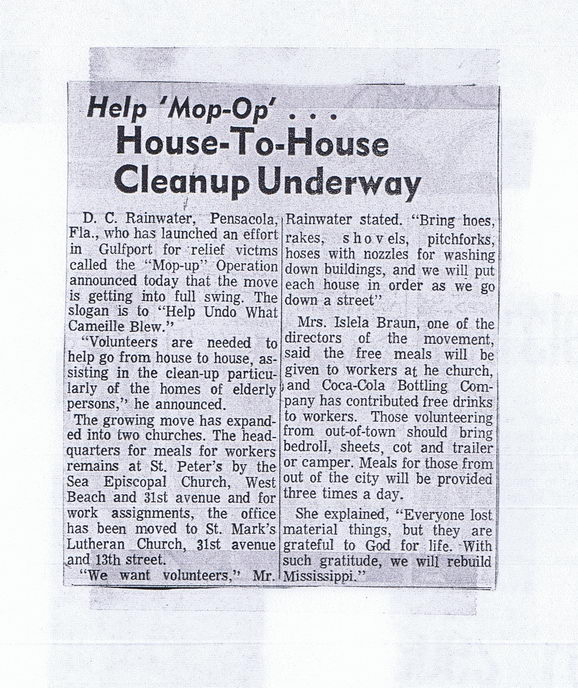 Help 'Mop-Op' . . .
House-To-House Cleanup Underway

D. C. Rainwater, Pensacola, Fla., who has launched an effort in Gulfport for relief victms called the "Mop-up" Operation announced today that the move is getting into full swing. The slogan is to "Help Undo What Cameille Blew."

"Volunteers are needed to help go from house to house, assisting in the clean-up particularly of the homes of elderly persons," he announced.

The growing move has expanded into two churches. The headquarters for meals for workers remains at St. Peter's by the Sea Episcopal Church, West Beach and 31st avenue and for work assignments, the office has been moved to St. Mark's Lutheran Church, 31st avenue and 13th street.

"We want volunteers," Mr. Rainwater stated. "Bring hoes, rakes, shovels, pitchforks, hoses with nozzles for washing down buildings, and we will put each house in order as we go down a street"

Mrs. Islela Braun, one of the directors of the movement, said the free meals will be given to workers at he church, and Coca-Cola Bottling Company has contributed free drinks to workers. Those volunteering from out-of-town should bring bedroll, sheets, cot and trailer or camper. Meals for those from out of the city will be provided three times a day.

She explained, "Everyone lost material things, but they are grateful to God for life. With such gratitude, we will rebuild Mississippi."